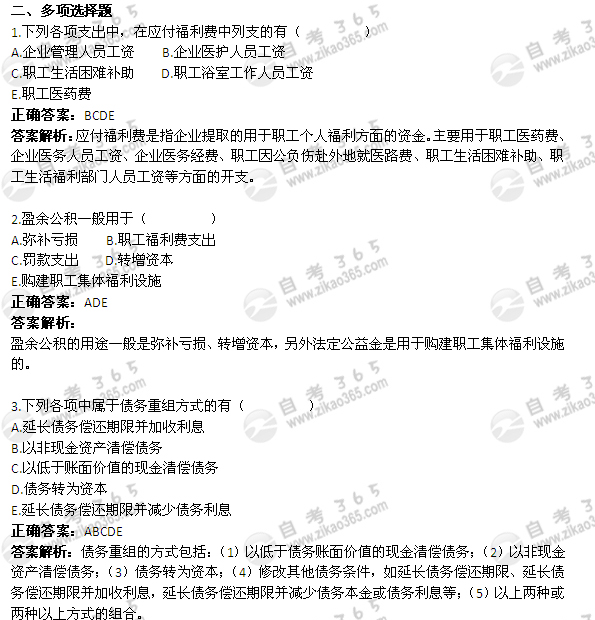 二、多项选择题
1.下列各项支出中，在应付福利费中列支的有（　　）
A.企业管理人员工资　B.企业医护人员工资
C.职工生活困难补助　D.职工浴室工作人员工资
E.职工医药费
正确答案：BCDE
答案解析：应付福利费是指企业提取的用于职工个人福利方面的资金。主要用于职工医药费、企业医务人员工资、企业医务经费、职工因公负伤赴外地就医路费、职工生活困难补助、职工生活福利部门人员工资等方面的开支。

2.盈余公积一般用于（　　）
A.弥补亏损　B.职工福利费支出
C.罚款支出　D.转增资本
E.购建职工集体福利设施
正确答案：ADE
答案解析：
盈余公积的用途一般是弥补亏损、转增资本，另外法定公益金是用于购建职工集体福利设施的。

3.下列各项中属于债务重组方式的有（　　）
A.延长债务偿还期限并加收利息
B.以非现金资产清偿债务
C.以低于账面价值的现金清偿债务
D.债务转为资本
E.延长债务偿还期限并减少债务利息
正确答案：ABCDE
答案解析：债务重组的方式包括：（1）以低于债务账面价值的现金清偿债务；（2）以非现金资产清偿债务；（3）债务转为资本；（4）修改其他债务条件，如延长债务偿还期限、延长债务偿还期限并加收利息，延长债务偿还期限并减少债务本金或债务利息等；（5）以上两种或两种以上方式的组合。

自考365 www.zikao365.com